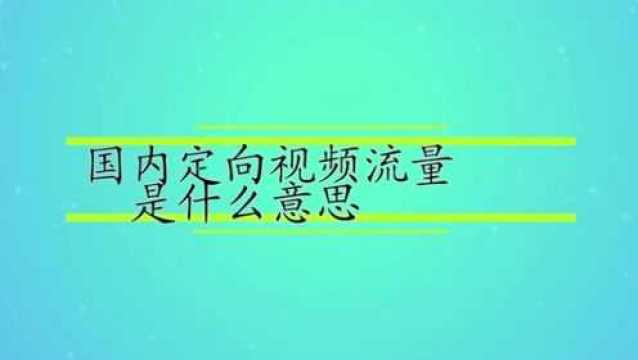 国内定向视频流量
是什么意思